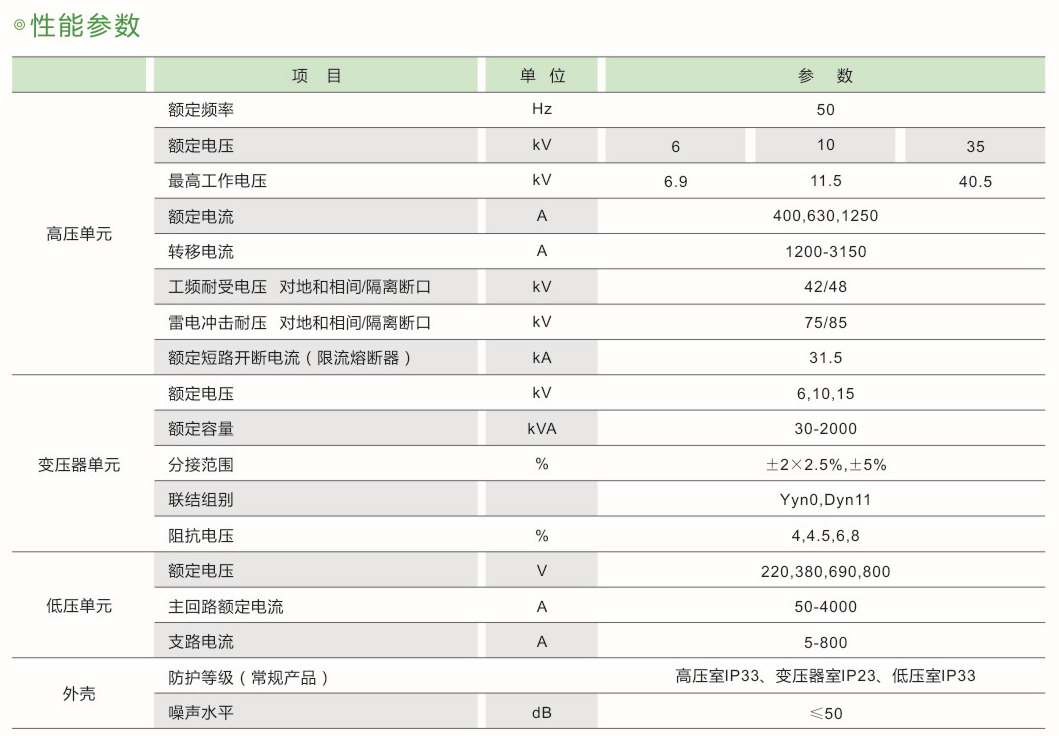 ◎性能参数

| | 项　目 | 单　位 | 参　数 | | |
|---|---|---|---|---|---|
| 高压单元 | 额定频率 | Hz | 50 | | |
| | 额定电压 | kV | 6 | 10 | 35 |
| | 最高工作电压 | kV | 6.9 | 11.5 | 40.5 |
| | 额定电流 | A | 400,630,1250 | | |
| | 转移电流 | A | 1200-3150 | | |
| | 工频耐受电压　对地和相间/隔离断口 | kV | 42/48 | | |
| | 雷电冲击耐压　对地和相间/隔离断口 | kV | 75/85 | | |
| | 额定短路开断电流（限流熔断器） | kA | 31.5 | | |
| 变压器单元 | 额定电压 | kV | 6,10,15 | | |
| | 额定容量 | kVA | 30-2000 | | |
| | 分接范围 | % | ±2×2.5%,±5% | | |
| | 联结组别 | | Yyn0,Dyn11 | | |
| | 阻抗电压 | % | 4,4.5,6,8 | | |
| 低压单元 | 额定电压 | V | 220,380,690,800 | | |
| | 主回路额定电流 | A | 50-4000 | | |
| | 支路电流 | A | 5-800 | | |
| 外壳 | 防护等级（常规产品） | | 高压室IP33、变压器室IP23、低压室IP33 | | |
| | 噪声水平 | dB | ≤50 | | |